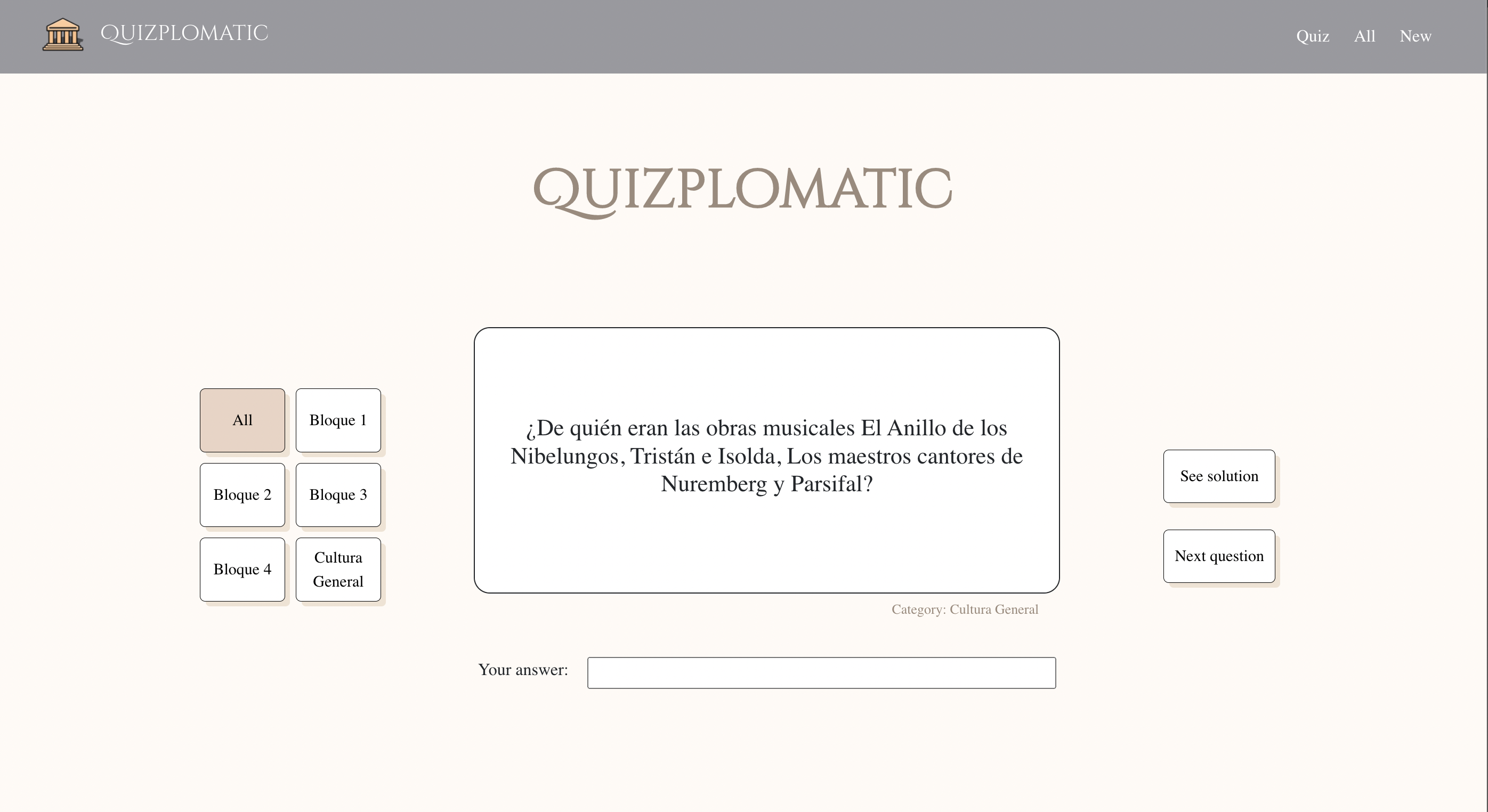 QUIZPLOMATIC

Quiz All New

QUIZPLOMATIC

All
Bloque 1
Bloque 2
Bloque 3
Bloque 4
Cultura General

¿De quién eran las obras musicales El Anillo de los Nibelungos, Tristán e Isolda, Los maestros cantores de Nuremberg y Parsifal?

Category: Cultura General

See solution

Next question

Your answer: